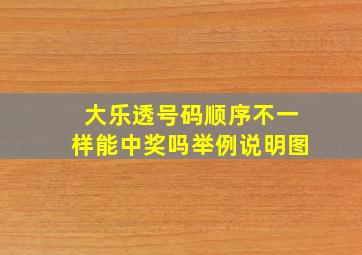 大乐透号码顺序不一样能中奖吗举例说明图